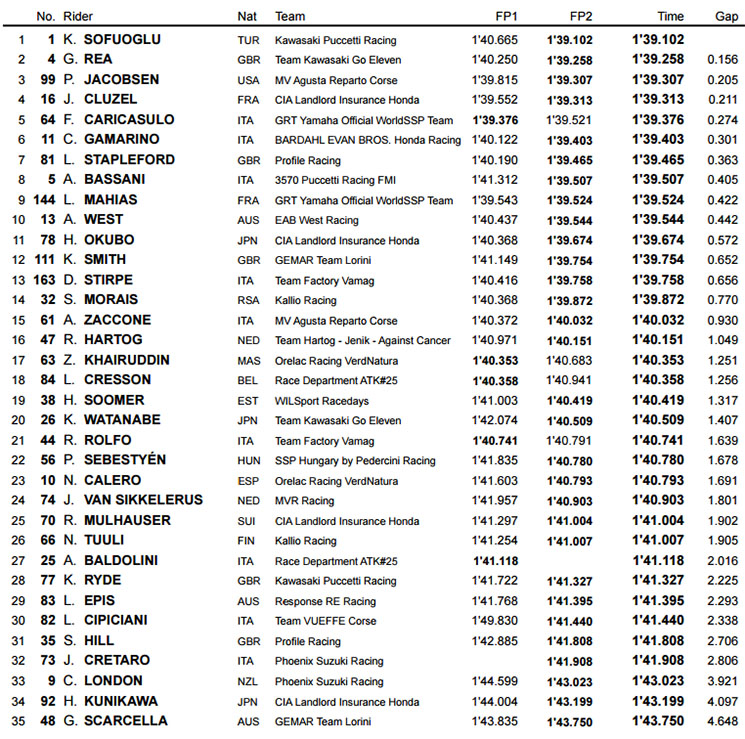 |  | No. | Rider | Nat | Team | FP1 | FP2 | Time | Gap |
|---|---|---|---|---|---|---|---|---|
| 1 | 1 | K. SOFUOGLU | TUR | Kawasaki Puccetti Racing | 1'40.665 | 1'39.102 | 1'39.102 |  |
| 2 | 4 | G. REA | GBR | Team Kawasaki Go Eleven | 1'40.250 | 1'39.258 | 1'39.258 | 0.156 |
| 3 | 99 | P. JACOBSEN | USA | MV Agusta Reparto Corse | 1'39.815 | 1'39.307 | 1'39.307 | 0.205 |
| 4 | 16 | J. CLUZEL | FRA | CIA Landlord Insurance Honda | 1'39.552 | 1'39.313 | 1'39.313 | 0.211 |
| 5 | 64 | F. CARICASULO | ITA | GRT Yamaha Official WorldSSP Team | 1'39.376 | 1'39.521 | 1'39.376 | 0.274 |
| 6 | 11 | C. GAMARINO | ITA | BARDAHL EVAN BROS. Honda Racing | 1'40.122 | 1'39.403 | 1'39.403 | 0.301 |
| 7 | 81 | L. STAPLEFORD | GBR | Profile Racing | 1'40.190 | 1'39.465 | 1'39.465 | 0.363 |
| 8 | 5 | A. BASSANI | ITA | 3570 Puccetti Racing FMI | 1'41.312 | 1'39.507 | 1'39.507 | 0.405 |
| 9 | 144 | L. MAHIAS | FRA | GRT Yamaha Official WorldSSP Team | 1'39.543 | 1'39.524 | 1'39.524 | 0.422 |
| 10 | 13 | A. WEST | AUS | EAB West Racing | 1'40.437 | 1'39.544 | 1'39.544 | 0.442 |
| 11 | 78 | H. OKUBO | JPN | CIA Landlord Insurance Honda | 1'40.368 | 1'39.674 | 1'39.674 | 0.572 |
| 12 | 111 | K. SMITH | GBR | GEMAR Team Lorini | 1'41.149 | 1'39.754 | 1'39.754 | 0.652 |
| 13 | 163 | D. STIRPE | ITA | Team Factory Vamag | 1'40.416 | 1'39.758 | 1'39.758 | 0.656 |
| 14 | 32 | S. MORAIS | RSA | Kallio Racing | 1'40.368 | 1'39.872 | 1'39.872 | 0.770 |
| 15 | 61 | A. ZACCONE | ITA | MV Agusta Reparto Corse | 1'40.372 | 1'40.032 | 1'40.032 | 0.930 |
| 16 | 47 | R. HARTOG | NED | Team Hartog - Jenik - Against Cancer | 1'40.971 | 1'40.151 | 1'40.151 | 1.049 |
| 17 | 63 | Z. KHAIRUDDIN | MAS | Orelac Racing VerdNatura | 1'40.353 | 1'40.683 | 1'40.353 | 1.251 |
| 18 | 84 | L. CRESSON | BEL | Race Department ATK#25 | 1'40.358 | 1'40.941 | 1'40.358 | 1.256 |
| 19 | 38 | H. SOOMER | EST | WILSport Racedays | 1'41.003 | 1'40.419 | 1'40.419 | 1.317 |
| 20 | 26 | K. WATANABE | JPN | Team Kawasaki Go Eleven | 1'42.074 | 1'40.509 | 1'40.509 | 1.407 |
| 21 | 44 | R. ROLFO | ITA | Team Factory Vamag | 1'40.741 | 1'40.791 | 1'40.741 | 1.639 |
| 22 | 56 | P. SEBESTYÉN | HUN | SSP Hungary by Pedercini Racing | 1'41.835 | 1'40.780 | 1'40.780 | 1.678 |
| 23 | 10 | N. CALERO | ESP | Orelac Racing VerdNatura | 1'41.603 | 1'40.793 | 1'40.793 | 1.691 |
| 24 | 74 | J. VAN SIKKELERUS | NED | MVR Racing | 1'41.957 | 1'40.903 | 1'40.903 | 1.801 |
| 25 | 70 | R. MULHAUSER | SUI | CIA Landlord Insurance Honda | 1'41.297 | 1'41.004 | 1'41.004 | 1.902 |
| 26 | 66 | N. TUULI | FIN | Kallio Racing | 1'41.254 | 1'41.007 | 1'41.007 | 1.905 |
| 27 | 25 | A. BALDOLINI | ITA | Race Department ATK#25 | 1'41.118 |  | 1'41.118 | 2.016 |
| 28 | 77 | K. RYDE | GBR | Kawasaki Puccetti Racing | 1'41.722 | 1'41.327 | 1'41.327 | 2.225 |
| 29 | 83 | L. EPIS | AUS | Response RE Racing | 1'41.768 | 1'41.395 | 1'41.395 | 2.293 |
| 30 | 82 | L. CIPICIANI | ITA | Team VUEFFE Corse | 1'49.830 | 1'41.440 | 1'41.440 | 2.338 |
| 31 | 35 | S. HILL | GBR | Profile Racing | 1'42.885 | 1'41.808 | 1'41.808 | 2.706 |
| 32 | 73 | J. CRETARO | ITA | Phoenix Suzuki Racing |  | 1'41.908 | 1'41.908 | 2.806 |
| 33 | 9 | C. LONDON | NZL | Phoenix Suzuki Racing | 1'44.599 | 1'43.023 | 1'43.023 | 3.921 |
| 34 | 92 | H. KUNIKAWA | JPN | CIA Landlord Insurance Honda | 1'44.004 | 1'43.199 | 1'43.199 | 4.097 |
| 35 | 48 | G. SCARCELLA | AUS | GEMAR Team Lorini | 1'43.835 | 1'43.750 | 1'43.750 | 4.648 |